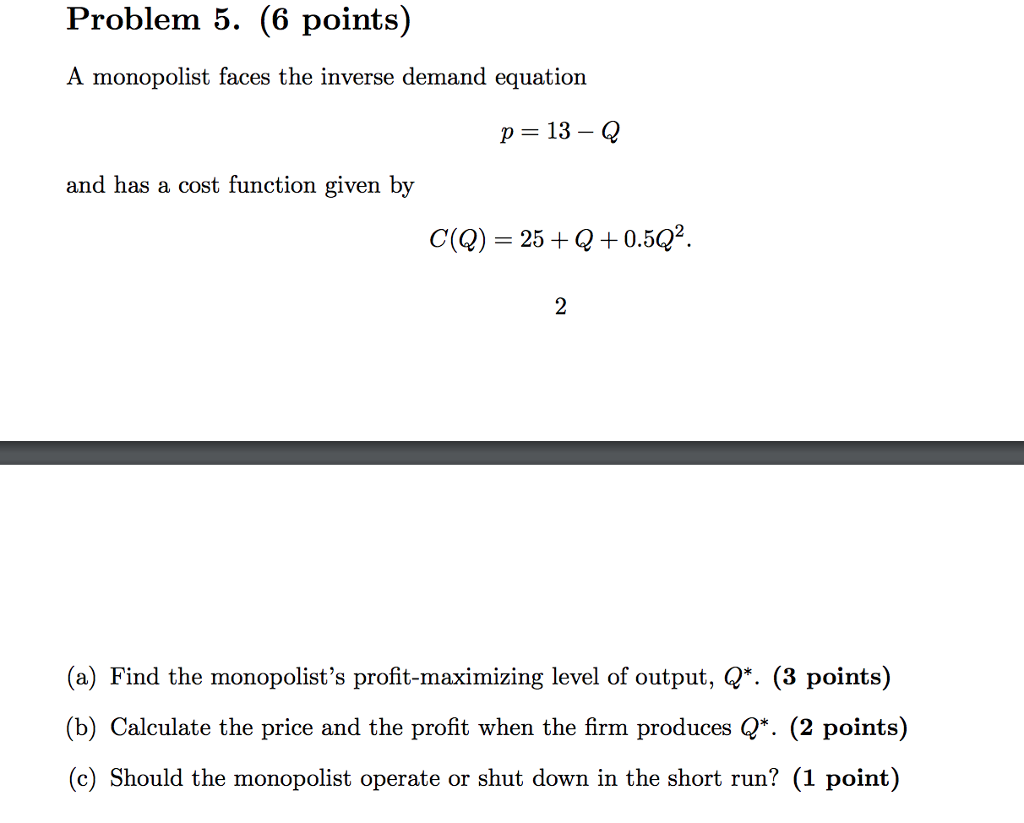 Problem 5. (6 points)

A monopolist faces the inverse demand equation

$p = 13 - Q$

and has a cost function given by

$C(Q) = 25 + Q + 0.5Q^2.$

2

(a) Find the monopolist's profit-maximizing level of output, $Q^*$. (3 points)

(b) Calculate the price and the profit when the firm produces $Q^*$. (2 points)

(c) Should the monopolist operate or shut down in the short run? (1 point)